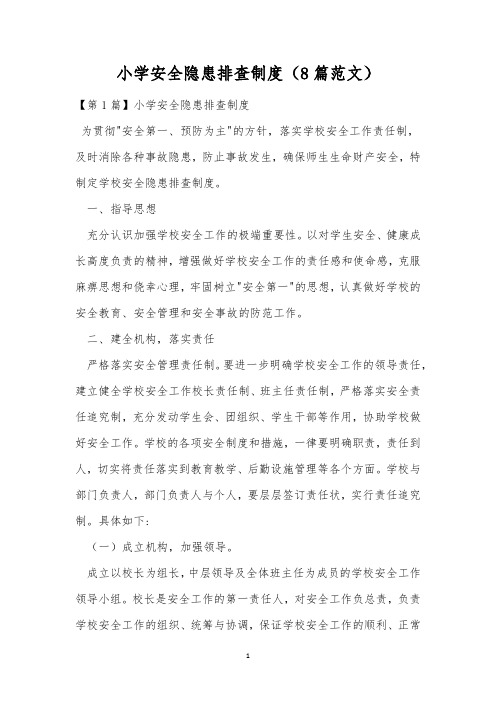 小学安全隐患排查制度（8篇范文）

【第1篇】小学安全隐患排查制度

为贯彻"安全第一、预防为主"的方针，落实学校安全工作责任制，及时消除各种事故隐患，防止事故发生，确保师生生命财产安全，特制定学校安全隐患排查制度。

一、指导思想

充分认识加强学校安全工作的极端重要性。以对学生安全、健康成长高度负责的精神，增强做好学校安全工作的责任感和使命感，克服麻痹思想和侥幸心理，牢固树立"安全第一"的思想，认真做好学校的安全教育、安全管理和安全事故的防范工作。

二、建全机构，落实责任

严格落实安全管理责任制。要进一步明确学校安全工作的领导责任，建立健全学校安全工作校长责任制、班主任责任制，严格落实安全责任追究制，充分发动学生会、团组织、学生干部等作用，协助学校做好安全工作。学校的各项安全制度和措施，一律要明确职责，责任到人，切实将责任落实到教育教学、后勤设施管理等各个方面。学校与部门负责人，部门负责人与个人，要层层签订责任状，实行责任追究制。具体如下：

（一）成立机构，加强领导。

成立以校长为组长，中层领导及全体班主任为成员的学校安全工作领导小组。校长是安全工作的第一责任人，对安全工作负总责，负责学校安全工作的组织、统筹与协调，保证学校安全工作的顺利、正常

1